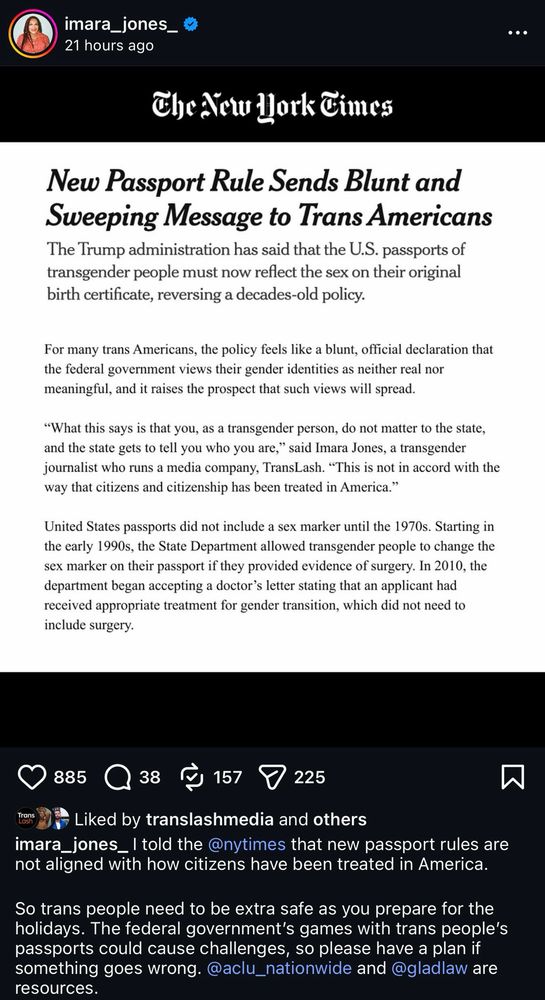 imara_jones_
21 hours ago

The New York Times

New Passport Rule Sends Blunt and Sweeping Message to Trans Americans

The Trump administration has said that the U.S. passports of transgender people must now reflect the sex on their original birth certificate, reversing a decades-old policy.

For many trans Americans, the policy feels like a blunt, official declaration that the federal government views their gender identities as neither real nor meaningful, and it raises the prospect that such views will spread.

"What this says is that you, as a transgender person, do not matter to the state, and the state gets to tell you who you are," said Imara Jones, a transgender journalist who runs a media company, TransLash. "This is not in accord with the way that citizens and citizenship has been treated in America."

United States passports did not include a sex marker until the 1970s. Starting in the early 1990s, the State Department allowed transgender people to change the sex marker on their passport if they provided evidence of surgery. In 2010, the department began accepting a doctor's letter stating that an applicant had received appropriate treatment for gender transition, which did not need to include surgery.

885 38 157 225

Trans Lash
Liked by translashmedia and others

imara_jones_ I told the @nytimes that new passport rules are not aligned with how citizens have been treated in America.

So trans people need to be extra safe as you prepare for the holidays. The federal government's games with trans people's passports could cause challenges, so please have a plan if something goes wrong. @aclu_nationwide and @gladlaw are resources.